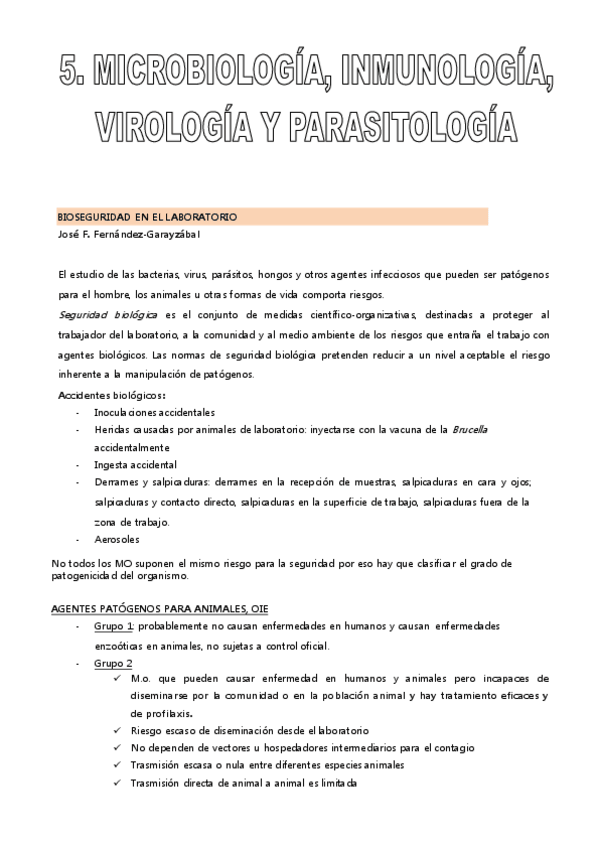 5. MICROBIOLOGÍA, INMUNOLOGÍA, VIROLOGÍA Y PARASITOLOGÍA

BIOSEGURIDAD EN EL LABORATORIO
José F. Fernández-Garayzábal

El estudio de las bacterias, virus, parásitos, hongos y otros agentes infecciosos que pueden ser patógenos para el hombre, los animales u otras formas de vida comporta riesgos.
Seguridad biológica es el conjunto de medidas científico-organizativas, destinadas a proteger al trabajador del laboratorio, a la comunidad y al medio ambiente de los riesgos que entraña el trabajo con agentes biológicos. Las normas de seguridad biológica pretenden reducir a un nivel aceptable el riesgo inherente a la manipulación de patógenos.
Accidentes biológicos:
- Inoculaciones accidentales
- Heridas causadas por animales de laboratorio: inyectarse con la vacuna de la Brucella accidentalmente
- Ingesta accidental
- Derrames y salpicaduras: derrames en la recepción de muestras, salpicaduras en cara y ojos; salpicaduras y contacto directo, salpicaduras en la superficie de trabajo, salpicaduras fuera de la zona de trabajo.
- Aerosoles
No todos los MO suponen el mismo riesgo para la seguridad por eso hay que clasificar el grado de patogenicidad del organismo.

AGENTES PATÓGENOS PARA ANIMALES, OIE
- Grupo 1: probablemente no causan enfermedades en humanos y causan enfermedades enzoóticas en animales, no sujetas a control oficial.
- Grupo 2
✓ M.o. que pueden causar enfermedad en humanos y animales pero incapaces de diseminarse por la comunidad o en la población animal y hay tratamiento eficaces y de profilaxis.
✓ Riesgo escaso de diseminación desde el laboratorio
✓ No dependen de vectores u hospedadores intermediarios para el contagio
✓ Trasmisión escasa o nula entre diferentes especies animales
✓ Trasmisión directa de animal a animal es limitada